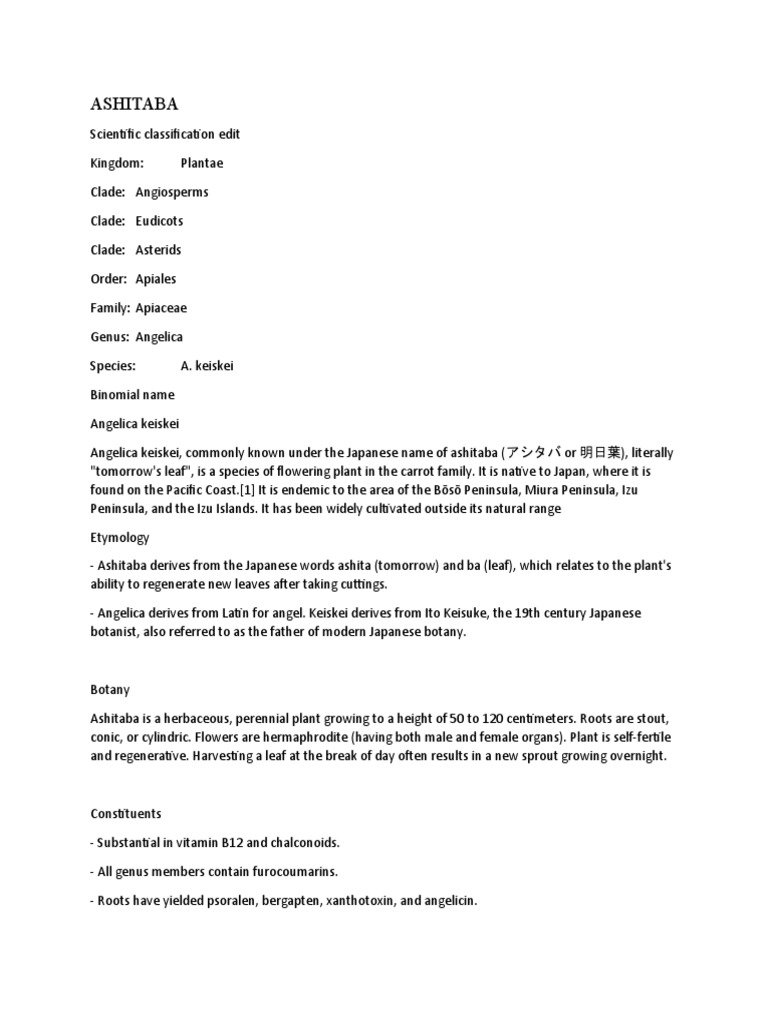 ASHITABA

Scientific classification edit

Kingdom: Plantae

Clade: Angiosperms

Clade: Eudicots

Clade: Asterids

Order: Apiales

Family: Apiaceae

Genus: Angelica

Species: A. keiskei

Binomial name

Angelica keiskei

Angelica keiskei, commonly known under the Japanese name of ashitaba (アシタバ or 明日葉), literally "tomorrow's leaf", is a species of flowering plant in the carrot family. It is native to Japan, where it is found on the Pacific Coast.[1] It is endemic to the area of the Bōsō Peninsula, Miura Peninsula, Izu Peninsula, and the Izu Islands. It has been widely cultivated outside its natural range

Etymology

- Ashitaba derives from the Japanese words ashita (tomorrow) and ba (leaf), which relates to the plant's ability to regenerate new leaves after taking cuttings.

- Angelica derives from Latin for angel. Keiskei derives from Ito Keisuke, the 19th century Japanese botanist, also referred to as the father of modern Japanese botany.

Botany

Ashitaba is a herbaceous, perennial plant growing to a height of 50 to 120 centimeters. Roots are stout, conic, or cylindric. Flowers are hermaphrodite (having both male and female organs). Plant is self-fertile and regenerative. Harvesting a leaf at the break of day often results in a new sprout growing overnight.

Constituents

- Substantial in vitamin B12 and chalconoids.

- All genus members contain furocoumarins.

- Roots have yielded psoralen, bergapten, xanthotoxin, and angelicin.